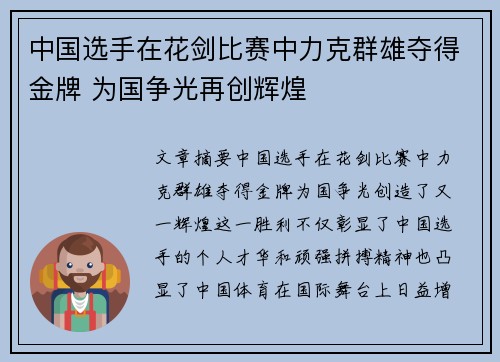 中国选手在花剑比赛中力克群雄夺得金牌 为国争光再创辉煌

文章摘要中国选手在花剑比赛中力克群雄夺得金牌为国争光创造了又一辉煌这一胜利不仅彰显了中国选手的个人才华和顽强拼搏精神也凸显了中国体育在国际舞台上日益增